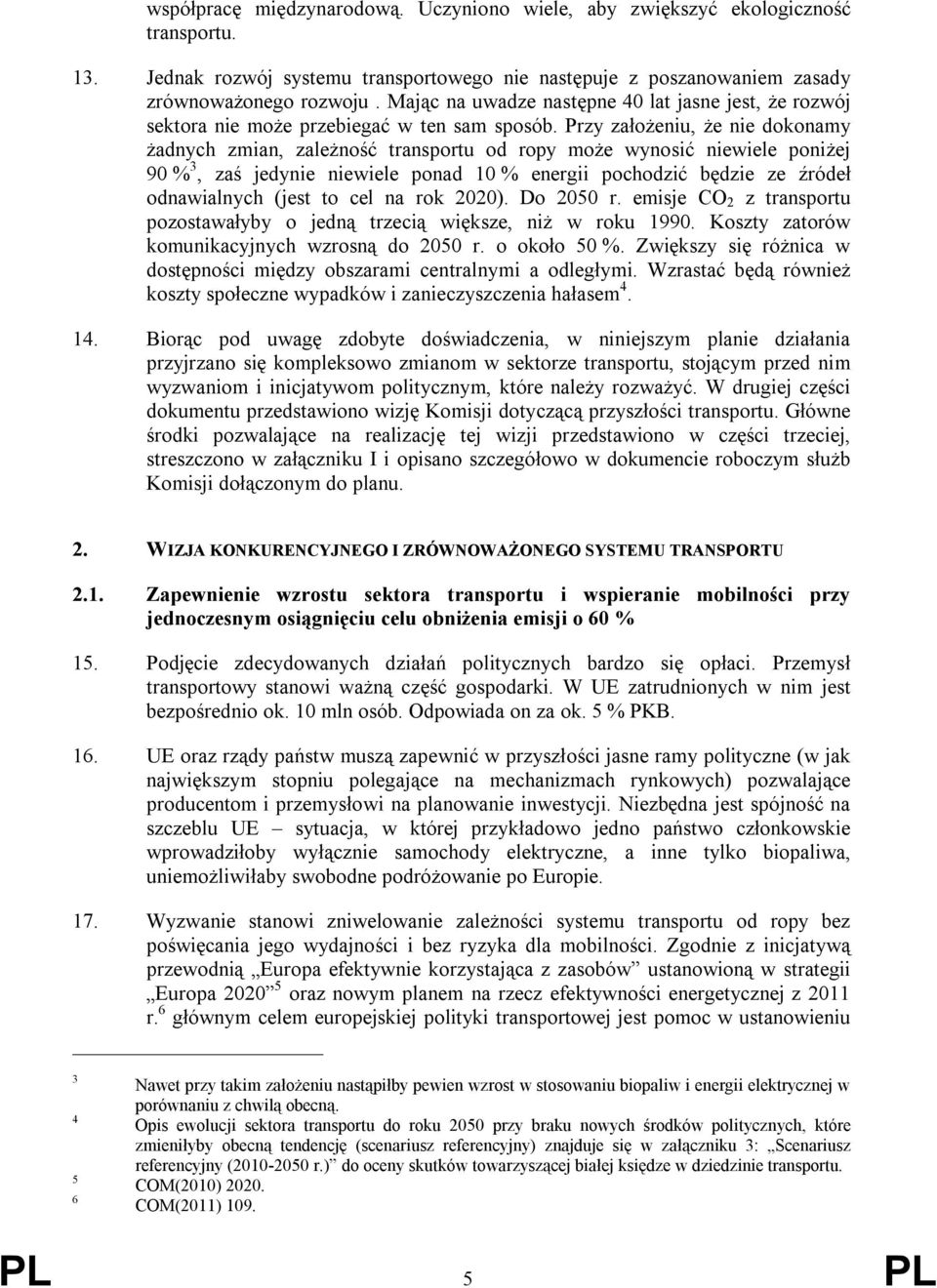 współpracę międzynarodową. Uczyniono wiele, aby zwiększyć ekologiczność transportu.

13. Jednak rozwój systemu transportowego nie następuje z poszanowaniem zasady zrównoważonego rozwoju . Mając na uwadze następne 40 lat jasne jest, że rozwój sektora nie może przebiegać w ten sam sposób. Przy założeniu, że nie dokonamy żadnych zmian, zależność transportu od ropy może wynosić niewiele poniżej 90 %$^3$, zaś jedynie niewiele ponad 10 % energii pochodzić będzie ze źródeł odnawialnych (jest to cel na rok 2020). Do 2050 r. emisje $CO_2$ z transportu pozostawałyby o jedną trzecią większe, niż w roku 1990. Koszty zatorów komunikacyjnych wzrosną do 2050 r. o około 50 %. Zwiększy się różnica w dostępności między obszarami centralnymi a odległymi. Wzrastać będą również koszty społeczne wypadków i zanieczyszczenia hałasem$^4$.

14. Biorąc pod uwagę zdobyte doświadczenia, w niniejszym planie działania przyjrzano się kompleksowo zmianom w sektorze transportu, stojącym przed nim wyzwaniom i inicjatywom politycznym, które należy rozważyć. W drugiej części dokumentu przedstawiono wizję Komisji dotyczącą przyszłości transportu. Główne środki pozwalające na realizację tej wizji przedstawiono w części trzeciej, streszczono w załączniku I i opisano szczegółowo w dokumencie roboczym służb Komisji dołączonym do planu.

2. WIZJA KONKURENCYJNEGO I ZRÓWNOWAŻONEGO SYSTEMU TRANSPORTU

2.1. Zapewnienie wzrostu sektora transportu i wspieranie mobilności przy jednoczesnym osiągnięciu celu obniżenia emisji o 60 %

15. Podjęcie zdecydowanych działań politycznych bardzo się opłaci. Przemysł transportowy stanowi ważną część gospodarki. W UE zatrudnionych w nim jest bezpośrednio ok. 10 mln osób. Odpowiada on za ok. 5 % PKB.

16. UE oraz rządy państw muszą zapewnić w przyszłości jasne ramy polityczne (w jak największym stopniu polegające na mechanizmach rynkowych) pozwalające producentom i przemysłowi na planowanie inwestycji. Niezbędna jest spójność na szczeblu UE – sytuacja, w której przykładowo jedno państwo członkowskie wprowadziłoby wyłącznie samochody elektryczne, a inne tylko biopaliwa, uniemożliwiłaby swobodne podróżowanie po Europie.

17. Wyzwanie stanowi zniwelowanie zależności systemu transportu od ropy bez poświęcania jego wydajności i bez ryzyka dla mobilności. Zgodnie z inicjatywą przewodnią „Europa efektywnie korzystająca z zasobów” ustanowioną w strategii „Europa 2020”$^5$ oraz nowym planem na rzecz efektywności energetycznej z 2011 r.$^6$ głównym celem europejskiej polityki transportowej jest pomoc w ustanowieniu

$^3$ Nawet przy takim założeniu nastąpiłby pewien wzrost w stosowaniu biopaliw i energii elektrycznej w porównaniu z chwilą obecną.
$^4$ Opis ewolucji sektora transportu do roku 2050 przy braku nowych środków politycznych, które zmieniłyby obecną tendencję (scenariusz referencyjny) znajduje się w załączniku 3: „Scenariusz referencyjny (2010-2050 r.)” do oceny skutków towarzyszącej białej księdze w dziedzinie transportu.
$^5$ COM(2010) 2020.
$^6$ COM(2011) 109.

PL 5 PL